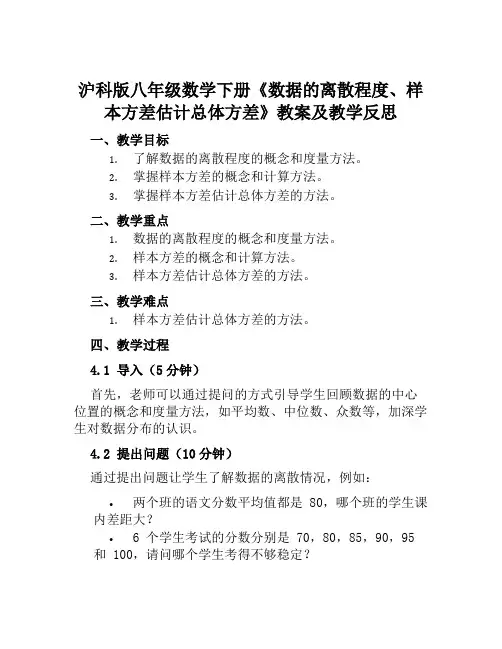 沪科版八年级数学下册《数据的离散程度、样本方差估计总体方差》教案及教学反思

一、教学目标

1. 了解数据的离散程度的概念和度量方法。
2. 掌握样本方差的概念和计算方法。
3. 掌握样本方差估计总体方差的方法。

二、教学重点

1. 数据的离散程度的概念和度量方法。
2. 样本方差的概念和计算方法。
3. 样本方差估计总体方差的方法。

三、教学难点

1. 样本方差估计总体方差的方法。

四、教学过程

4.1 导入（5分钟）

首先，老师可以通过提问的方式引导学生回顾数据的中心位置的概念和度量方法，如平均数、中位数、众数等，加深学生对数据分布的认识。

4.2 提出问题（10分钟）

通过提出问题让学生了解数据的离散情况，例如：

• 两个班的语文分数平均值都是 80，哪个班的学生课内差距大？
• 6 个学生考试的分数分别是 70，80，85，90，95 和 100，请问哪个学生考得不够稳定？